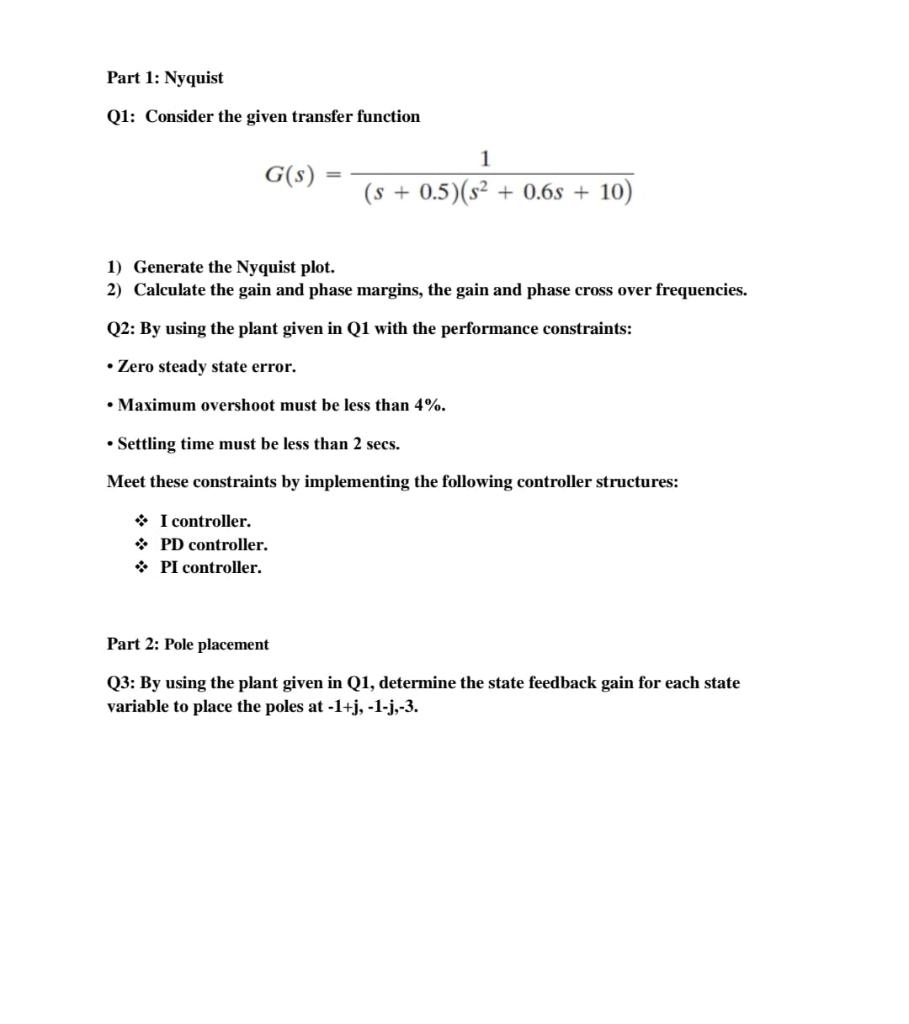 Part 1: Nyquist

Q1: Consider the given transfer function

$G(s) = \frac{1}{(s + 0.5)(s^2 + 0.6s + 10)}$

1) Generate the Nyquist plot.
2) Calculate the gain and phase margins, the gain and phase cross over frequencies.

Q2: By using the plant given in Q1 with the performance constraints:

• Zero steady state error.

• Maximum overshoot must be less than 4%.

• Settling time must be less than 2 secs.

Meet these constraints by implementing the following controller structures:

❖ I controller.
❖ PD controller.
❖ PI controller.

Part 2: Pole placement

Q3: By using the plant given in Q1, determine the state feedback gain for each state variable to place the poles at -1+j, -1-j,-3.